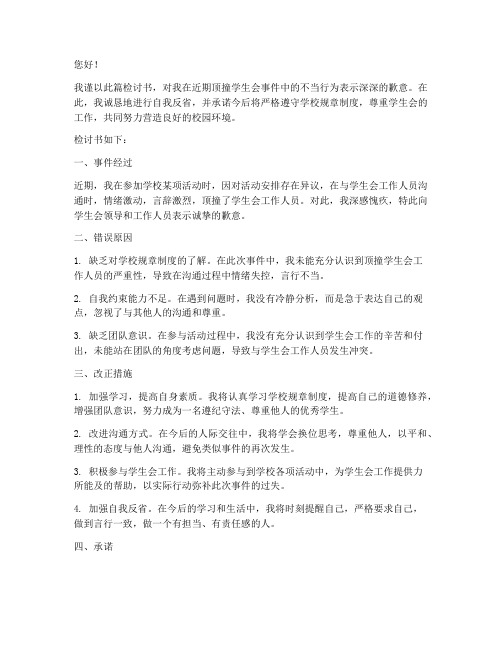 您好！

我谨以此篇检讨书，对我在近期顶撞学生会事件中的不当行为表示深深的歉意。在此，我诚恳地进行自我反省，并承诺今后将严格遵守学校规章制度，尊重学生会的工作，共同努力营造良好的校园环境。

检讨书如下：

一、事件经过

近期，我在参加学校某项活动时，因对活动安排存在异议，在与学生会工作人员沟通时，情绪激动，言辞激烈，顶撞了学生会工作人员。对此，我深感愧疚，特此向学生会领导和工作人员表示诚挚的歉意。

二、错误原因

1. 缺乏对学校规章制度的了解。在此次事件中，我未能充分认识到顶撞学生会工作人员的严重性，导致在沟通过程中情绪失控，言行不当。

2. 自我约束能力不足。在遇到问题时，我没有冷静分析，而是急于表达自己的观点，忽视了与其他人的沟通和尊重。

3. 缺乏团队意识。在参与活动过程中，我没有充分认识到学生会工作的辛苦和付出，未能站在团队的角度考虑问题，导致与学生会工作人员发生冲突。

三、改正措施

1. 加强学习，提高自身素质。我将认真学习学校规章制度，提高自己的道德修养，增强团队意识，努力成为一名遵纪守法、尊重他人的优秀学生。

2. 改进沟通方式。在今后的人际交往中，我将学会换位思考，尊重他人，以平和、理性的态度与他人沟通，避免类似事件的再次发生。

3. 积极参与学生会工作。我将主动参与到学校各项活动中，为学生会工作提供力所能及的帮助，以实际行动弥补此次事件的过失。

4. 加强自我反省。在今后的学习和生活中，我将时刻提醒自己，严格要求自己，做到言行一致，做一个有担当、有责任感的人。

四、承诺